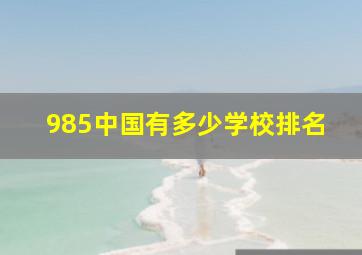 985中国有多少学校排名